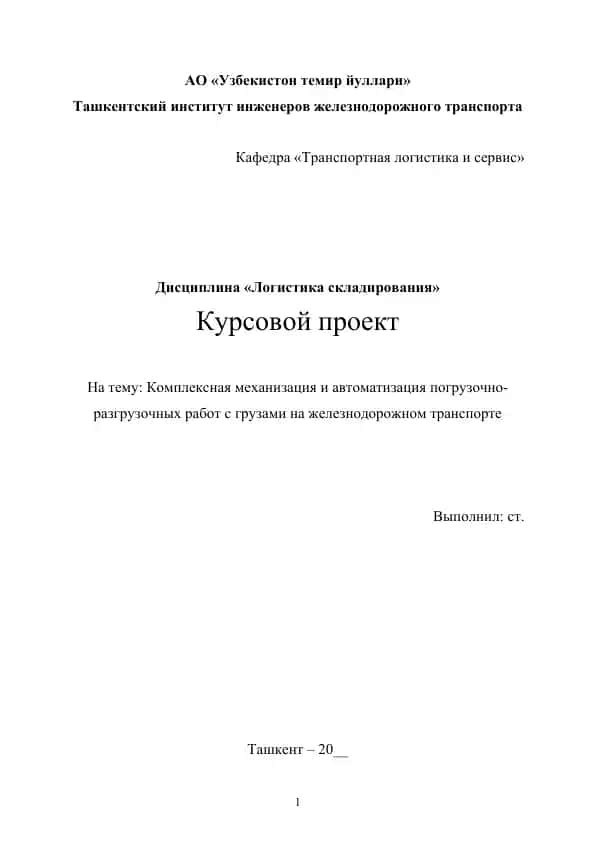 АО «Узбекистон темир йуллари»
Ташкентский институт инженеров железнодорожного транспорта

Кафедра «Транспортная логистика и сервис»

Дисциплина «Логистика складирования»

Курсовой проект

На тему: Комплексная механизация и автоматизация погрузочно-разгрузочных работ с грузами на железнодорожном транспорте

Выполнил: ст.

Ташкент – 20__

1